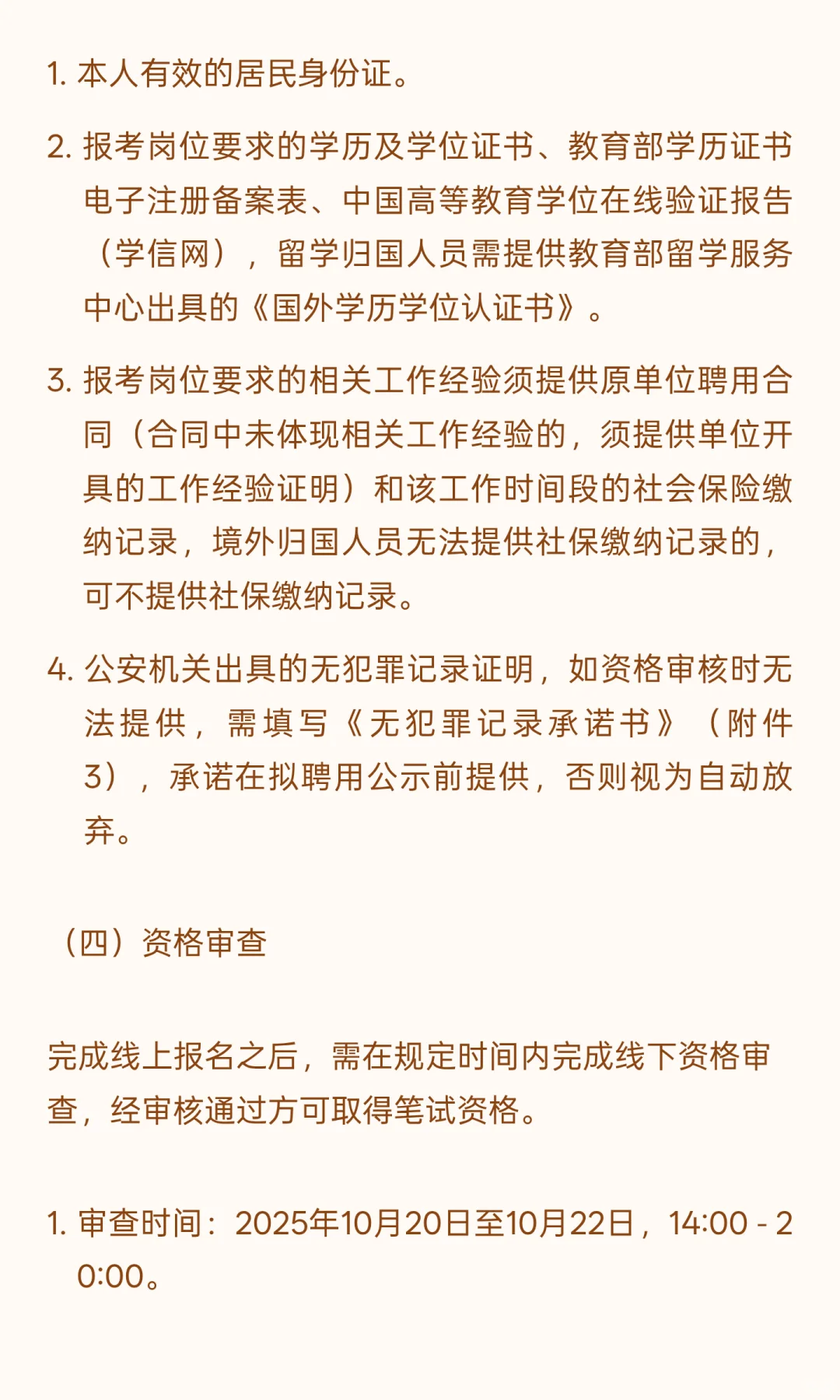 1. 本人有效的居民身份证。

2. 报考岗位要求的学历及学位证书、教育部学历证书电子注册备案表、中国高等教育学位在线验证报告（学信网），留学归国人员需提供教育部留学服务中心出具的《国外学历学位认证书》。

3. 报考岗位要求的相关工作经验须提供原单位聘用合同（合同中未体现相关工作经验的，须提供单位开具的工作经验证明）和该工作时间段的社会保险缴纳记录，境外归国人员无法提供社保缴纳记录的，可不提供社保缴纳记录。

4. 公安机关出具的无犯罪记录证明，如资格审核时无法提供，需填写《无犯罪记录承诺书》（附件3），承诺在拟聘用公示前提供，否则视为自动放弃。

（四）资格审查

完成线上报名之后，需在规定时间内完成线下资格审查，经审核通过方可取得笔试资格。

1. 审查时间：2025年10月20日至10月22日，14:00 - 20:00。